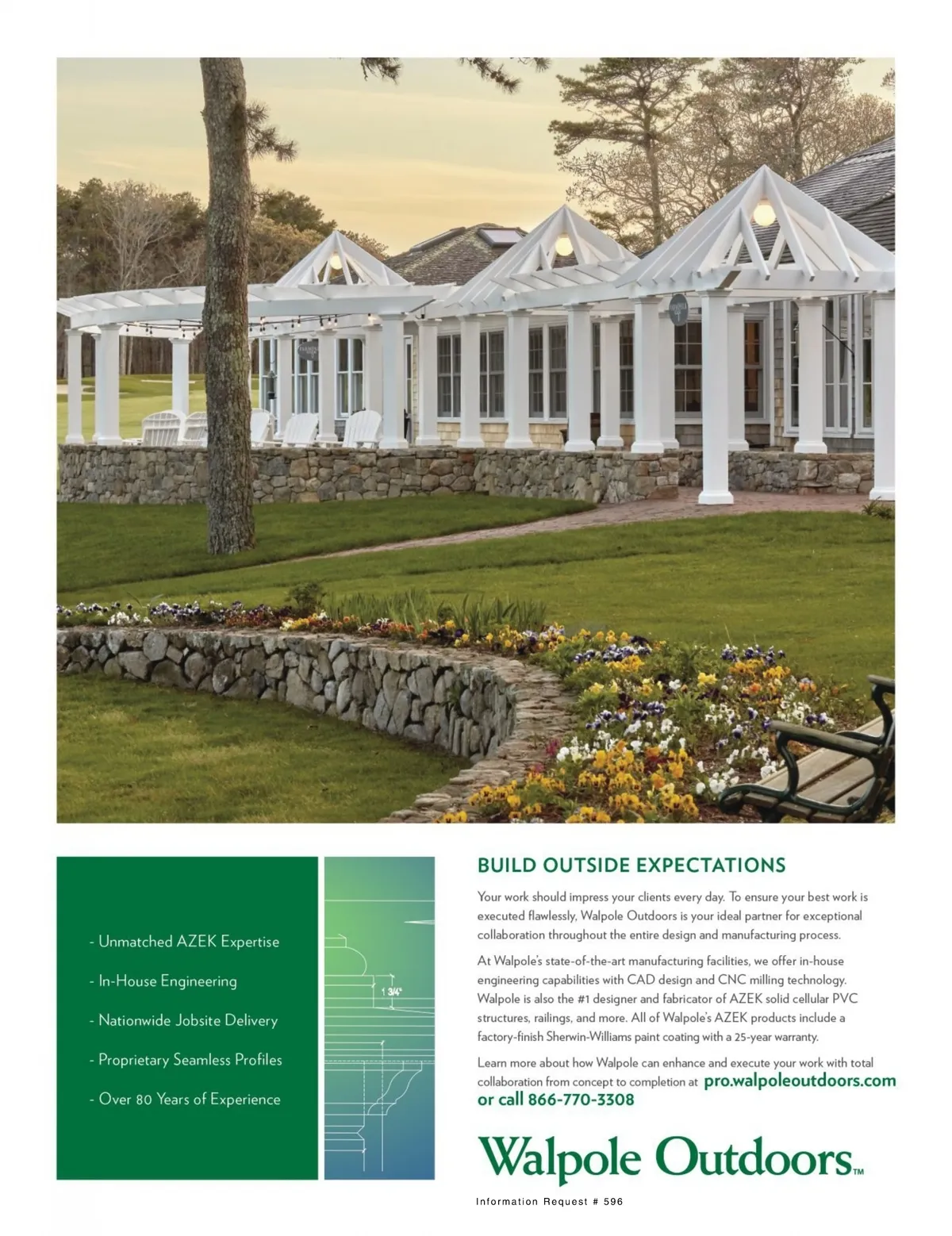 - Unmatched AZEK Expertise

- In-House Engineering

- Nationwide Jobsite Delivery

- Proprietary Seamless Profiles

- Over 80 Years of Experience

1 3/4"

BUILD OUTSIDE EXPECTATIONS

Your work should impress your clients every day. To ensure your best work is executed flawlessly, Walpole Outdoors is your ideal partner for exceptional collaboration throughout the entire design and manufacturing process.

At Walpole's state-of-the-art manufacturing facilities, we offer in-house engineering capabilities with CAD design and CNC milling technology. Walpole is also the #1 designer and fabricator of AZEK solid cellular PVC structures, railings, and more. All of Walpole's AZEK products include a factory-finish Sherwin-Williams paint coating with a 25-year warranty.

Learn more about how Walpole can enhance and execute your work with total collaboration from concept to completion at pro.walpoleoutdoors.com or call 866-770-3308

Walpole Outdoors™

Information Request # 596